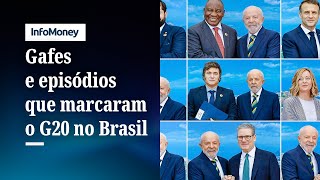 InfoMoney

Gafes e episódios que marcaram o G20 no Brasil